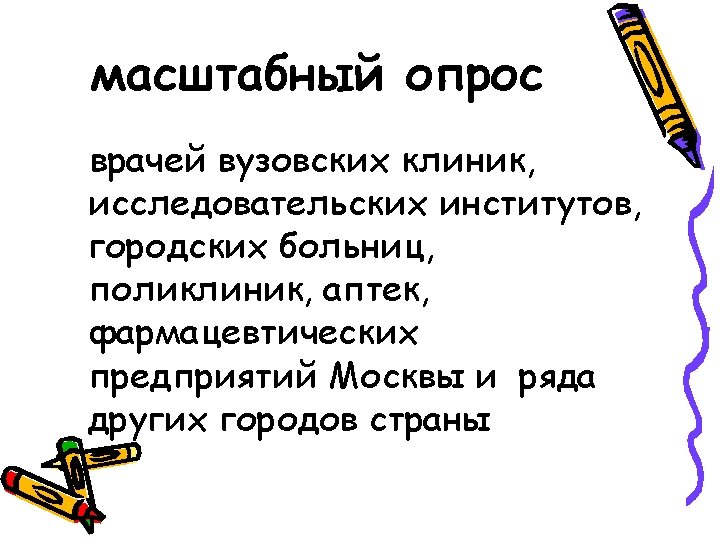 масштабный опрос

врачей вузовских клиник, исследовательских институтов, городских больниц, поликлиник, аптек, фармацевтических предприятий Москвы и ряда других городов страны